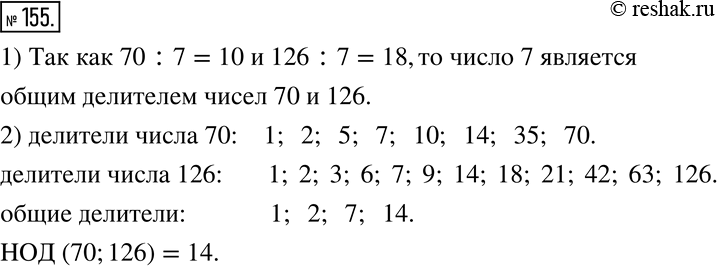 № 155.

© reshak.ru

1) Так как $70 : 7 = 10$ и $126 : 7 = 18$, то число 7 является общим делителем чисел 70 и 126.

2) делители числа 70: 1; 2; 5; 7; 10; 14; 35; 70.

делители числа 126: 1; 2; 3; 6; 7; 9; 14; 18; 21; 42; 63; 126.

общие делители: 1; 2; 7; 14.

НОД $(70; 126) = 14$.